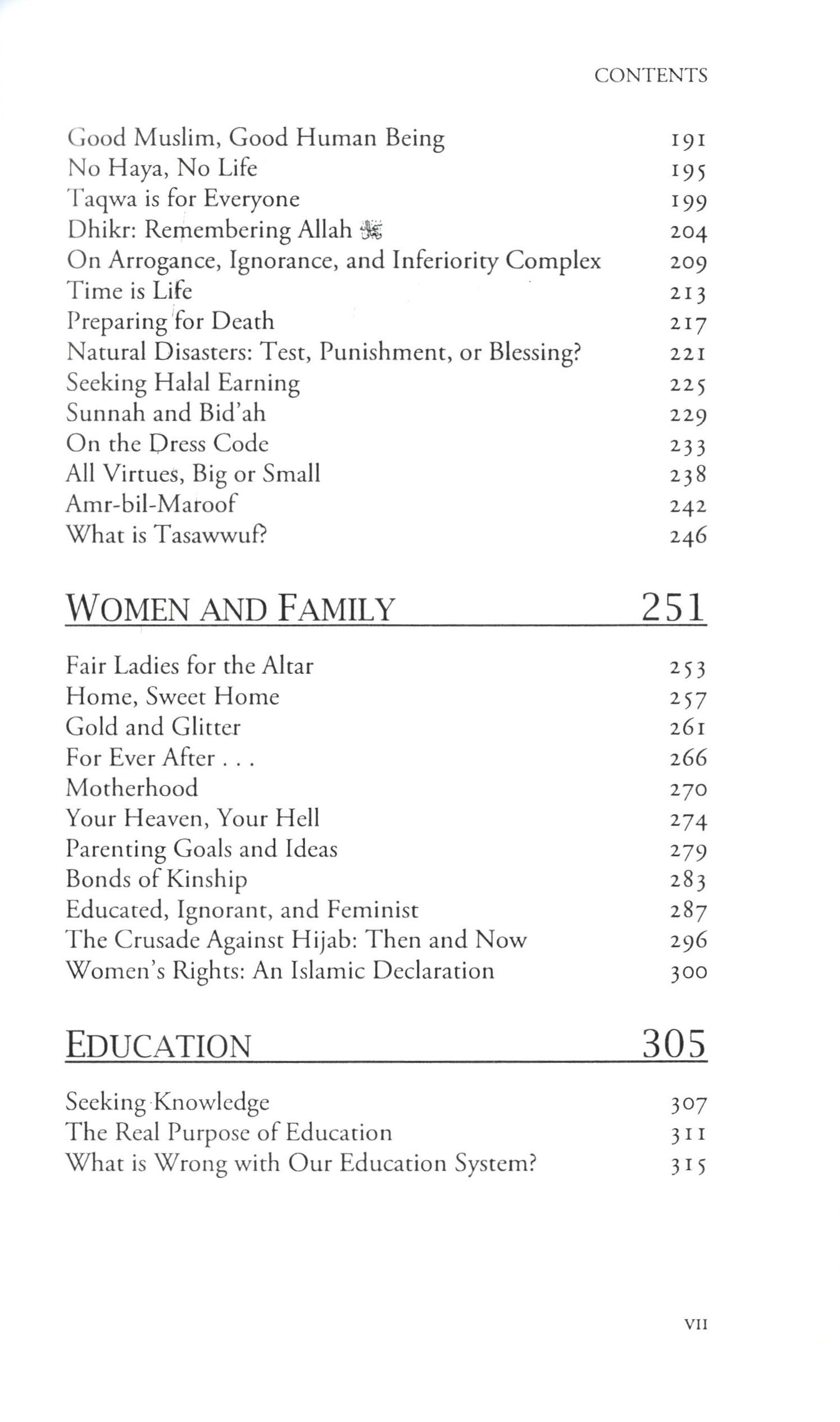 CONTENTS

Good Muslim, Good Human Being 191
No Haya, No Life 195
Taqwa is for Everyone 199
Dhikr: Remembering Allah ﷻ 204
On Arrogance, Ignorance, and Inferiority Complex 209
Time is Life 213
Preparing for Death 217
Natural Disasters: Test, Punishment, or Blessing? 221
Seeking Halal Earning 225
Sunnah and Bid'ah 229
On the Dress Code 233
All Virtues, Big or Small 238
Amr-bil-Maroof 242
What is Tasawwuf? 246

WOMEN AND FAMILY 251

Fair Ladies for the Altar 253
Home, Sweet Home 257
Gold and Glitter 261
For Ever After . . . 266
Motherhood 270
Your Heaven, Your Hell 274
Parenting Goals and Ideas 279
Bonds of Kinship 283
Educated, Ignorant, and Feminist 287
The Crusade Against Hijab: Then and Now 296
Women's Rights: An Islamic Declaration 300

EDUCATION 305

Seeking Knowledge 307
The Real Purpose of Education 311
What is Wrong with Our Education System? 315

VII